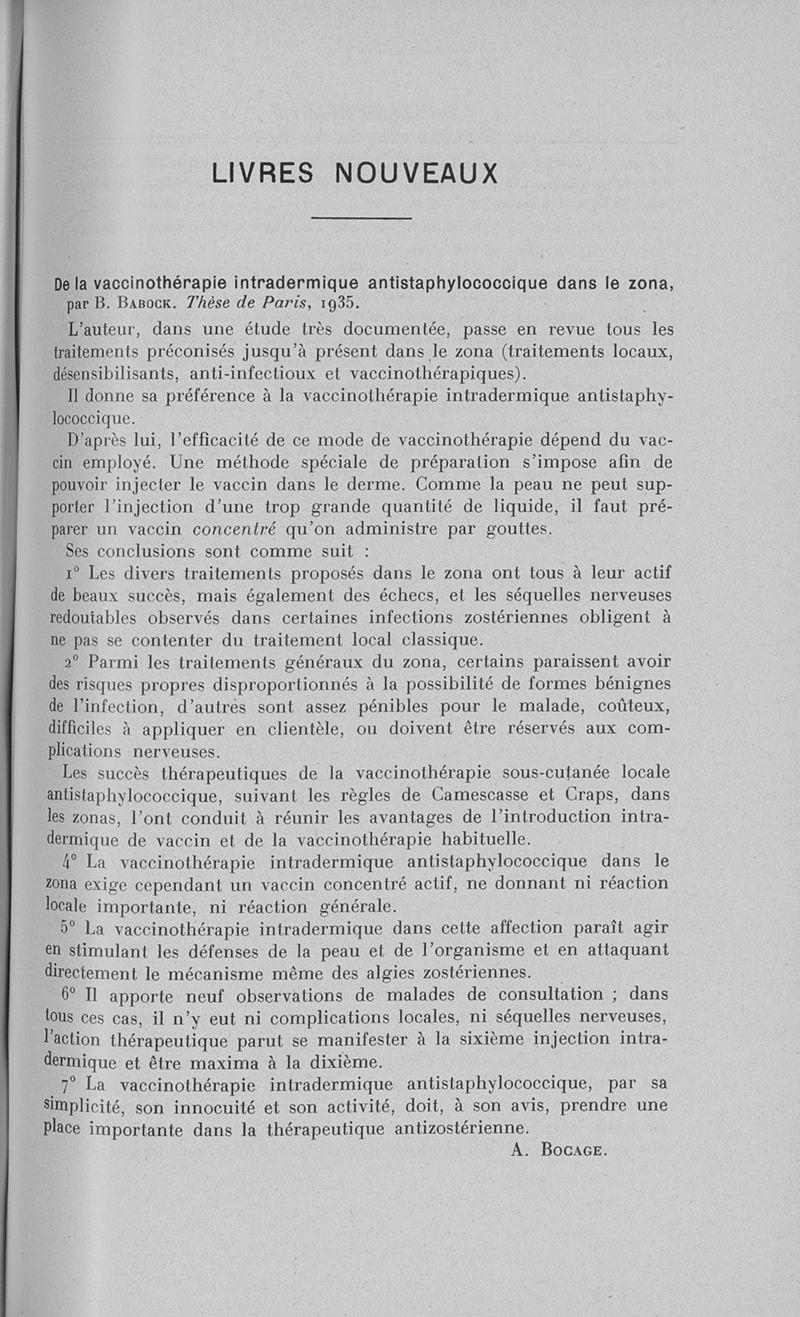 LIVRES NOUVEAUX

De la vaccinothérapie intradermique antistaphylococcique dans le zona, par B. Babock. Thèse de Paris, 1935.

L'auteur, dans une étude très documentée, passe en revue tous les traitements préconisés jusqu'à présent dans le zona (traitements locaux, désensibilisants, anti-infectioux et vaccinothérapiques).

Il donne sa préférence à la vaccinothérapie intradermique antistaphylococcique.

D'après lui, l'efficacité de ce mode de vaccinothérapie dépend du vaccin employé. Une méthode spéciale de préparation s'impose afin de pouvoir injecter le vaccin dans le derme. Comme la peau ne peut supporter l'injection d'une trop grande quantité de liquide, il faut préparer un vaccin concentré qu'on administre par gouttes.

Ses conclusions sont comme suit :

1° Les divers traitements proposés dans le zona ont tous à leur actif de beaux succès, mais également des échecs, et les séquelles nerveuses redoutables observés dans certaines infections zostériennes obligent à ne pas se contenter du traitement local classique.

2° Parmi les traitements généraux du zona, certains paraissent avoir des risques propres disproportionnés à la possibilité de formes bénignes de l'infection, d'autres sont assez pénibles pour le malade, coûteux, difficiles à appliquer en clientèle, ou doivent être réservés aux complications nerveuses.

Les succès thérapeutiques de la vaccinothérapie sous-cutanée locale antistaphylococcique, suivant les règles de Camescasse et Craps, dans les zonas, l'ont conduit à réunir les avantages de l'introduction intradermique de vaccin et de la vaccinothérapie habituelle.

4° La vaccinothérapie intradermique antistaphylococcique dans le zona exige cependant un vaccin concentré actif, ne donnant ni réaction locale importante, ni réaction générale.

5° La vaccinothérapie intradermique dans cette affection paraît agir en stimulant les défenses de la peau et de l'organisme et en attaquant directement le mécanisme même des algies zostériennes.

6° Il apporte neuf observations de malades de consultation ; dans tous ces cas, il n'y eut ni complications locales, ni séquelles nerveuses, l'action thérapeutique parut se manifester à la sixième injection intradermique et être maxima à la dixième.

7° La vaccinothérapie intradermique antistaphylococcique, par sa simplicité, son innocuité et son activité, doit, à son avis, prendre une place importante dans la thérapeutique antizostérienne.

A. Bocage.